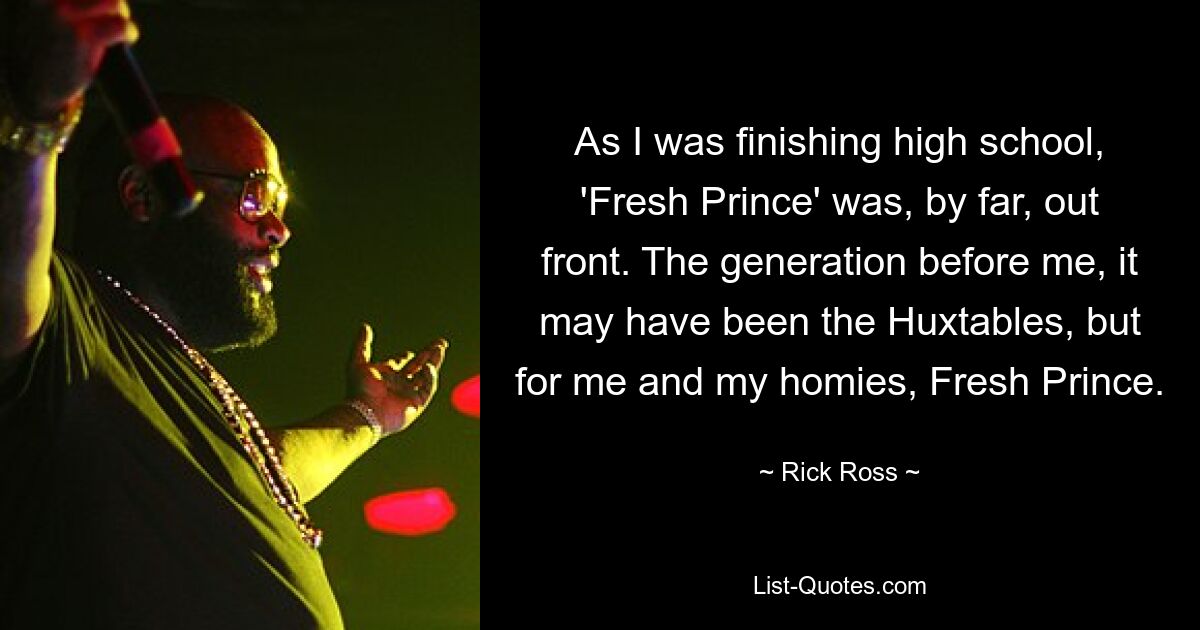 As I was finishing high school, 'Fresh Prince' was, by far, out front. The generation before me, it may have been the Huxtables, but for me and my homies, Fresh Prince.

~ Rick Ross ~

List-Quotes.com